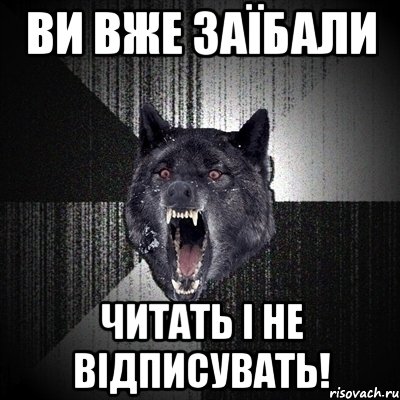 ВИ ВЖЕ ЗАЇБАЛИ

ЧИТАТЬ І НЕ ВІДПИСУВАТЬ!

risovach.ru